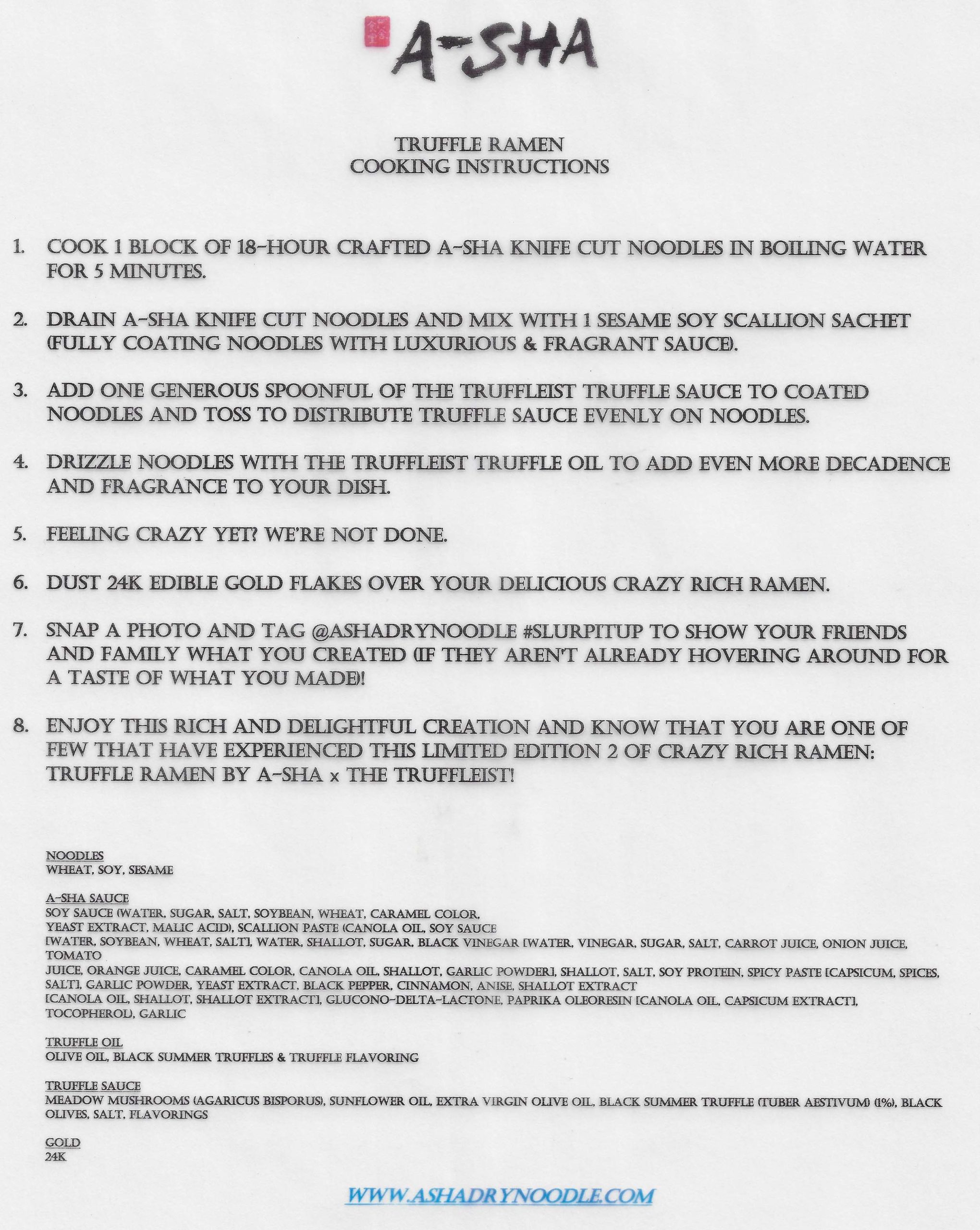 A-SHA

TRUFFLE RAMEN
COOKING INSTRUCTIONS

1. COOK 1 BLOCK OF 18-HOUR CRAFTED A-SHA KNIFE CUT NOODLES IN BOILING WATER FOR 5 MINUTES.

2. DRAIN A-SHA KNIFE CUT NOODLES AND MIX WITH 1 SESAME SOY SCALLION SACHET (FULLY COATING NOODLES WITH LUXURIOUS & FRAGRANT SAUCE).

3. ADD ONE GENEROUS SPOONFUL OF THE TRUFFLEIST TRUFFLE SAUCE TO COATED NOODLES AND TOSS TO DISTRIBUTE TRUFFLE SAUCE EVENLY ON NOODLES.

4. DRIZZLE NOODLES WITH THE TRUFFLEIST TRUFFLE OIL TO ADD EVEN MORE DECADENCE AND FRAGRANCE TO YOUR DISH.

5. FEELING CRAZY YET? WE'RE NOT DONE.

6. DUST 24K EDIBLE GOLD FLAKES OVER YOUR DELICIOUS CRAZY RICH RAMEN.

7. SNAP A PHOTO AND TAG @ASHADRYNOODLE #SLURPITUP TO SHOW YOUR FRIENDS AND FAMILY WHAT YOU CREATED (IF THEY AREN'T ALREADY HOVERING AROUND FOR A TASTE OF WHAT YOU MADE)!

8. ENJOY THIS RICH AND DELIGHTFUL CREATION AND KNOW THAT YOU ARE ONE OF FEW THAT HAVE EXPERIENCED THIS LIMITED EDITION 2 OF CRAZY RICH RAMEN: TRUFFLE RAMEN BY A-SHA x THE TRUFFLEIST!

NOODLES
WHEAT, SOY, SESAME

A-SHA SAUCE
SOY SAUCE (WATER, SUGAR, SALT, SOYBEAN, WHEAT, CARAMEL COLOR, YEAST EXTRACT, MALIC ACID), SCALLION PASTE (CANOLA OIL, SOY SAUCE [WATER, SOYBEAN, WHEAT, SALT], WATER, SHALLOT, SUGAR, BLACK VINEGAR [WATER, VINEGAR, SUGAR, SALT, CARROT JUICE, ONION JUICE, TOMATO
JUICE, ORANGE JUICE, CARAMEL COLOR, CANOLA OIL, SHALLOT, GARLIC POWDER], SHALLOT, SALT, SOY PROTEIN, SPICY PASTE [CAPSICUM, SPICES, SALT], GARLIC POWDER, YEAST EXTRACT, BLACK PEPPER, CINNAMON, ANISE, SHALLOT EXTRACT [CANOLA OIL, SHALLOT, SHALLOT EXTRACT], GLUCONO-DELTA-LACTONE, PAPRIKA OLEORESIN [CANOLA OIL, CAPSICUM EXTRACT], TOCOPHEROL), GARLIC

TRUFFLE OIL
OLIVE OIL, BLACK SUMMER TRUFFLES & TRUFFLE FLAVORING

TRUFFLE SAUCE
MEADOW MUSHROOMS (AGARICUS BISPORUS), SUNFLOWER OIL, EXTRA VIRGIN OLIVE OIL, BLACK SUMMER TRUFFLE (TUBER AESTIVUM) (1%), BLACK OLIVES, SALT, FLAVORINGS

GOLD
24K

WWW.ASHADRYNOODLE.COM